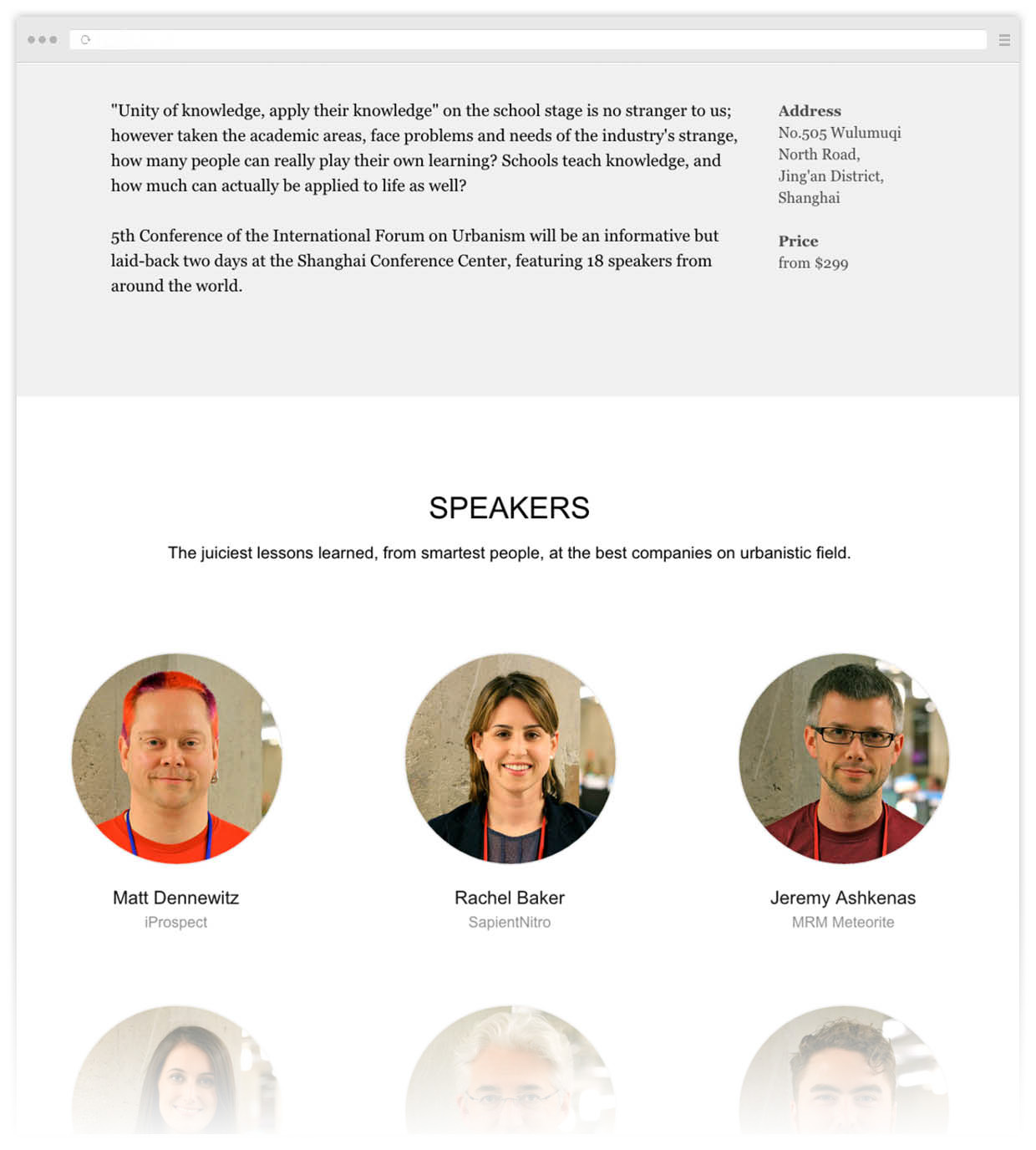 "Unity of knowledge, apply their knowledge" on the school stage is no stranger to us; however taken the academic areas, face problems and needs of the industry's strange, how many people can really play their own learning? Schools teach knowledge, and how much can actually be applied to life as well?

5th Conference of the International Forum on Urbanism will be an informative but laid-back two days at the Shanghai Conference Center, featuring 18 speakers from around the world.

Address
No.505 Wulumuqi North Road, Jing'an District, Shanghai

Price
from $299

SPEAKERS

The juiciest lessons learned, from smartest people, at the best companies on urbanistic field.

Matt Dennewitz
iProspect

Rachel Baker
SapientNitro

Jeremy Ashkenas
MRM Meteorite